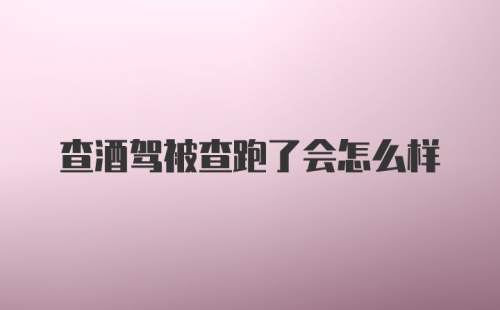 查酒驾被查跑了会怎么样